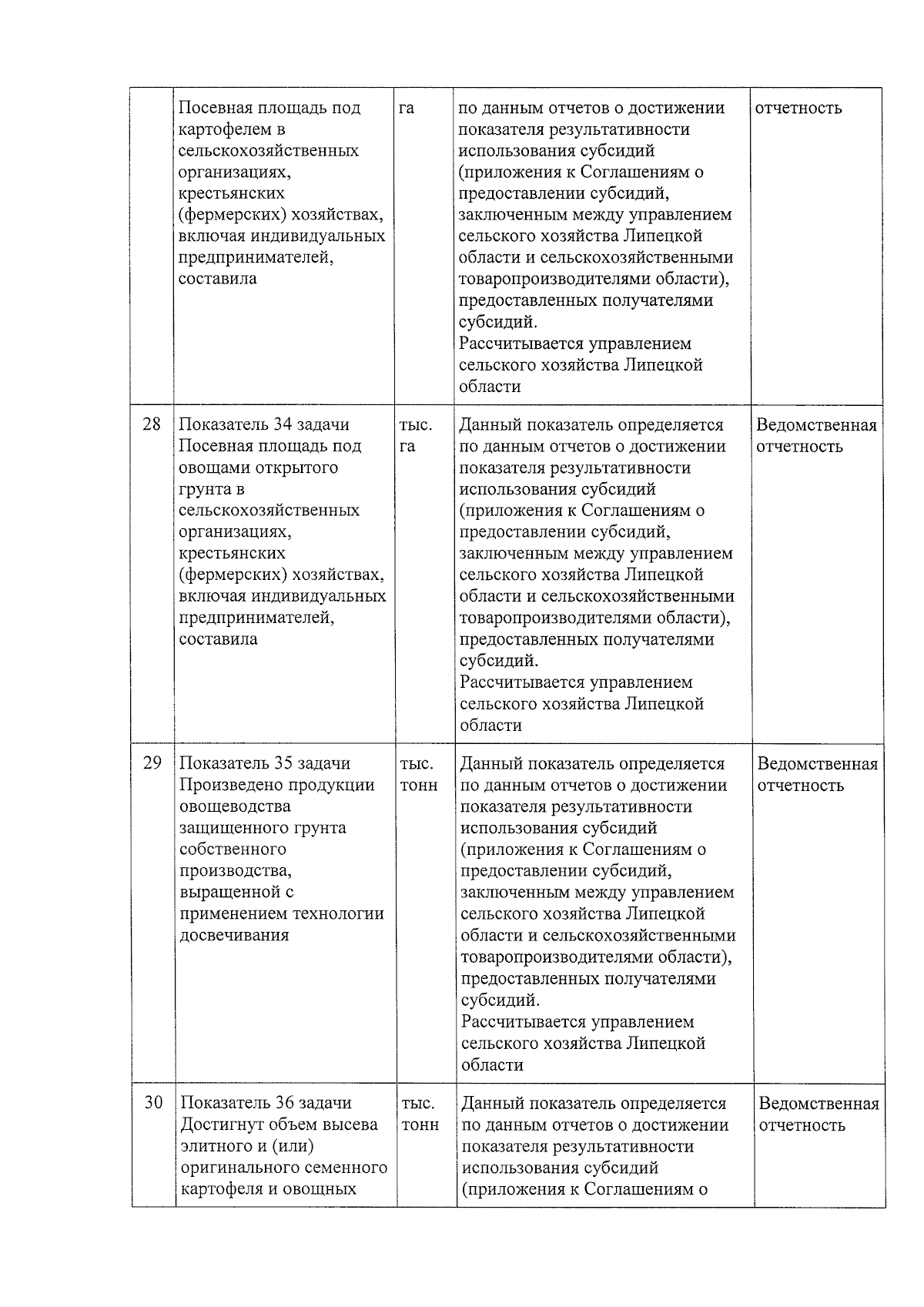 |  | Посевная площадь под картофелем в сельскохозяйственных организациях, крестьянских (фермерских) хозяйствах, включая индивидуальных предпринимателей, составила | га | по данным отчетов о достижении показателя результативности использования субсидий (приложения к Соглашениям о предоставлении субсидий, заключенным между управлением сельского хозяйства Липецкой области и сельскохозяйственными товаропроизводителями области), предоставленных получателями субсидий. Рассчитывается управлением сельского хозяйства Липецкой области | отчетность |
|---|---|---|---|---|
| 28 | Показатель 34 задачи Посевная площадь под овощами открытого грунта в сельскохозяйственных организациях, крестьянских (фермерских) хозяйствах, включая индивидуальных предпринимателей, составила | тыс. га | Данный показатель определяется по данным отчетов о достижении показателя результативности использования субсидий (приложения к Соглашениям о предоставлении субсидий, заключенным между управлением сельского хозяйства Липецкой области и сельскохозяйственными товаропроизводителями области), предоставленных получателями субсидий. Рассчитывается управлением сельского хозяйства Липецкой области | Ведомственная отчетность |
| 29 | Показатель 35 задачи Произведено продукции овощеводства защищенного грунта собственного производства, выращенной с применением технологии досвечивания | тыс. тонн | Данный показатель определяется по данным отчетов о достижении показателя результативности использования субсидий (приложения к Соглашениям о предоставлении субсидий, заключенным между управлением сельского хозяйства Липецкой области и сельскохозяйственными товаропроизводителями области), предоставленных получателями субсидий. Рассчитывается управлением сельского хозяйства Липецкой области | Ведомственная отчетность |
| 30 | Показатель 36 задачи Достигнут объем высева элитного и (или) оригинального семенного картофеля и овощных | тыс. тонн | Данный показатель определяется по данным отчетов о достижении показателя результативности использования субсидий (приложения к Соглашениям о | Ведомственная отчетность |